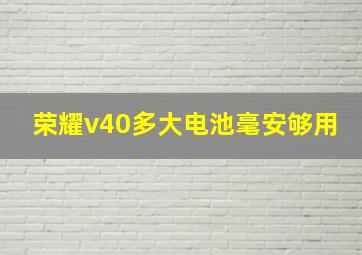 荣耀v40多大电池毫安够用